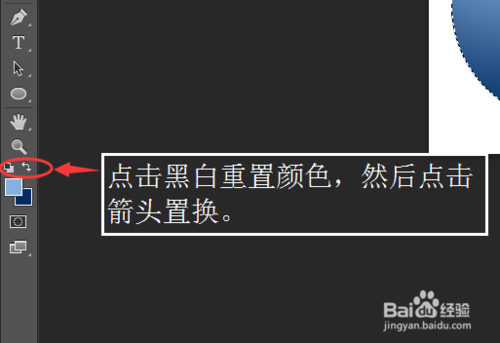 T

点击黑白重置颜色，然后点击箭头置换。

Baidu经验
jingyan.baidu.com